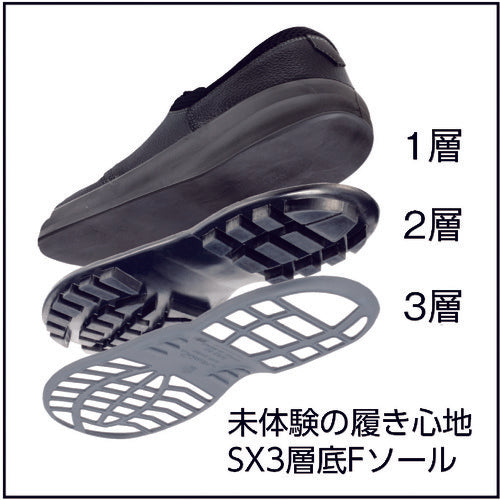 1層
2層
3層
未体験の履き心地
SX3層底Fソール